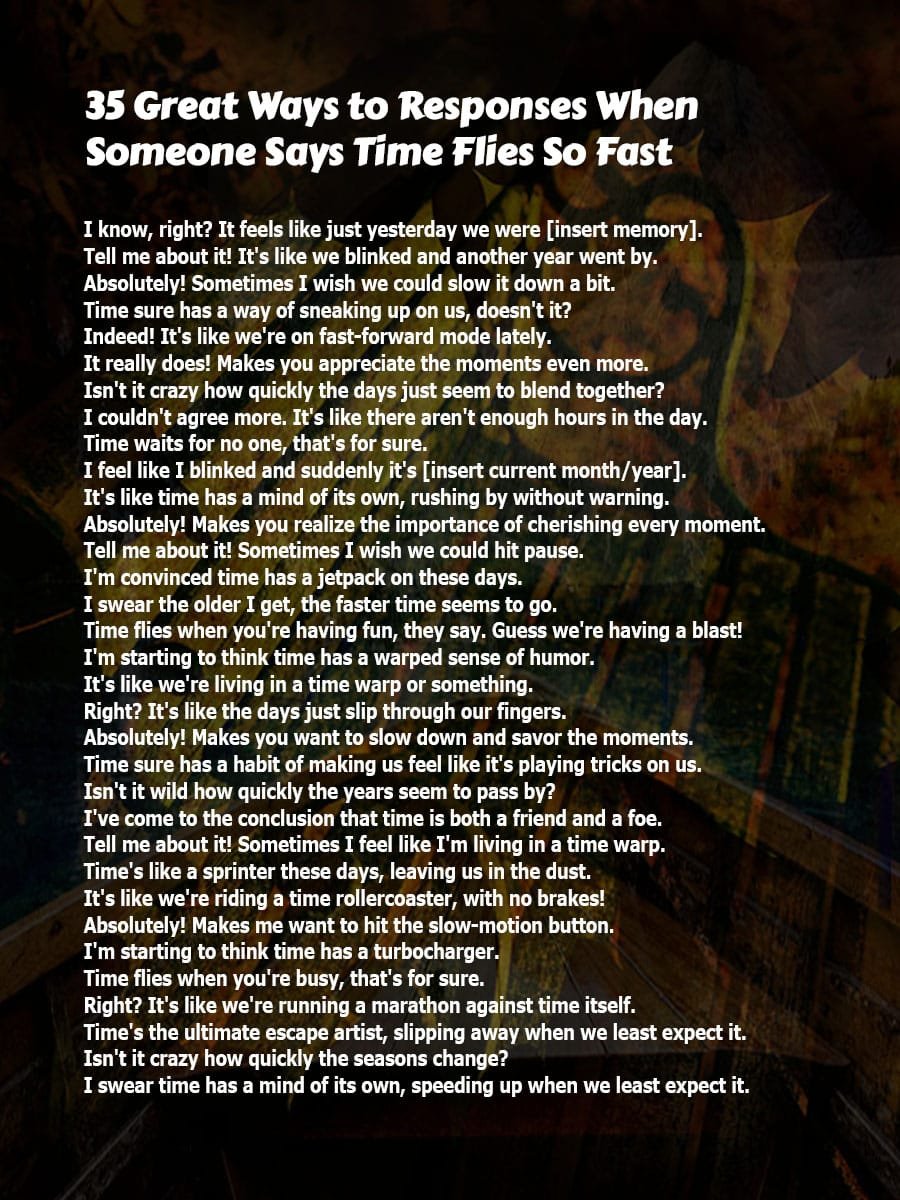 35 Great Ways to Responses When Someone Says Time Flies So Fast

I know, right? It feels like just yesterday we were [insert memory].
Tell me about it! It's like we blinked and another year went by.
Absolutely! Sometimes I wish we could slow it down a bit.
Time sure has a way of sneaking up on us, doesn't it?
Indeed! It's like we're on fast-forward mode lately.
It really does! Makes you appreciate the moments even more.
Isn't it crazy how quickly the days just seem to blend together?
I couldn't agree more. It's like there aren't enough hours in the day.
Time waits for no one, that's for sure.
I feel like I blinked and suddenly it's [insert current month/year].
It's like time has a mind of its own, rushing by without warning.
Absolutely! Makes you realize the importance of cherishing every moment.
Tell me about it! Sometimes I wish we could hit pause.
I'm convinced time has a jetpack on these days.
I swear the older I get, the faster time seems to go.
Time flies when you're having fun, they say. Guess we're having a blast!
I'm starting to think time has a warped sense of humor.
It's like we're living in a time warp or something.
Right? It's like the days just slip through our fingers.
Absolutely! Makes you want to slow down and savor the moments.
Time sure has a habit of making us feel like it's playing tricks on us.
Isn't it wild how quickly the years seem to pass by?
I've come to the conclusion that time is both a friend and a foe.
Tell me about it! Sometimes I feel like I'm living in a time warp.
Time's like a sprinter these days, leaving us in the dust.
It's like we're riding a time rollercoaster, with no brakes!
Absolutely! Makes me want to hit the slow-motion button.
I'm starting to think time has a turbocharger.
Time flies when you're busy, that's for sure.
Right? It's like we're running a marathon against time itself.
Time's the ultimate escape artist, slipping away when we least expect it.
Isn't it crazy how quickly the seasons change?
I swear time has a mind of its own, speeding up when we least expect it.